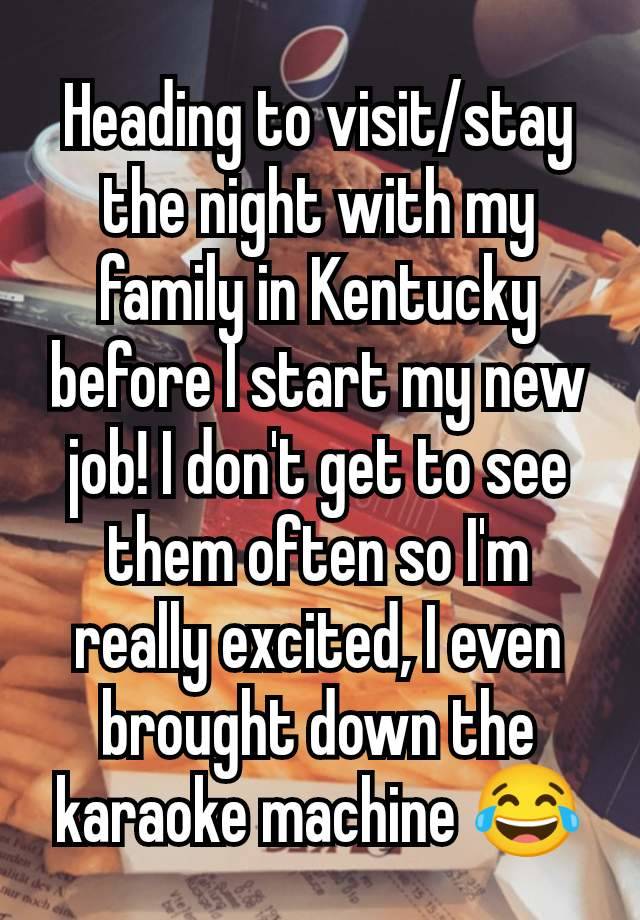 Heading to visit/stay the night with my family in Kentucky before I start my new job! I don't get to see them often so I'm really excited, I even brought down the karaoke machine 😂